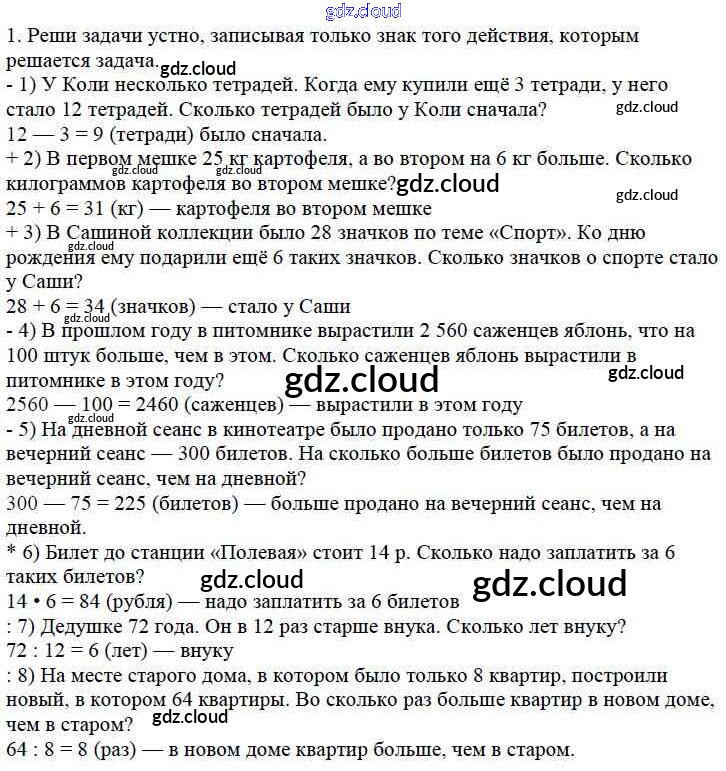 gdz.cloud

1. Реши задачи устно, записывая только знак того действия, которым решается задача.

gdz.cloud

- 1) У Коли несколько тетрадей. Когда ему купили ещё 3 тетради, у него стало 12 тетрадей. Сколько тетрадей было у Коли сначала?

gdz.cloud

12 — 3 = 9 (тетради) было сначала.

+ 2) В первом мешке 25 кг картофеля, а во втором на 6 кг больше. Сколько килограммов картофеля во втором мешке?

gdz.cloud gdz.cloud gdz.cloud gdz.cloud

25 + 6 = 31 (кг) — картофеля во втором мешке

+ 3) В Сашиной коллекции было 28 значков по теме «Спорт». Ко дню рождения ему подарили ещё 6 таких значков. Сколько значков о спорте стало у Саши?

gdz.cloud

28 + 6 = 34 (значков) — стало у Саши

gdz.cloud

- 4) В прошлом году в питомнике вырастили 2 560 саженцев яблонь, что на 100 штук больше, чем в этом. Сколько саженцев яблонь вырастили в питомнике в этом году?

gdz.cloud gdz.cloud

2560 — 100 = 2460 (саженцев) — вырастили в этом году

gdz.cloud

- 5) На дневной сеанс в кинотеатре было продано только 75 билетов, а на вечерний сеанс — 300 билетов. На сколько больше билетов было продано на вечерний сеанс, чем на дневной?

300 — 75 = 225 (билетов) — больше продано на вечерний сеанс, чем на дневной.

* 6) Билет до станции «Полевая» стоит 14 р. Сколько надо заплатить за 6 таких билетов?

gdz.cloud gdz.cloud

14 • 6 = 84 (рубля) — надо заплатить за 6 билетов

: 7) Дедушке 72 года. Он в 12 раз старше внука. Сколько лет внуку?

72 : 12 = 6 (лет) — внуку

: 8) На месте старого дома, в котором было только 8 квартир, построили новый, в котором 64 квартиры. Во сколько раз больше квартир в новом доме, чем в старом?

gdz.cloud

64 : 8 = 8 (раз) — в новом доме квартир больше, чем в старом.